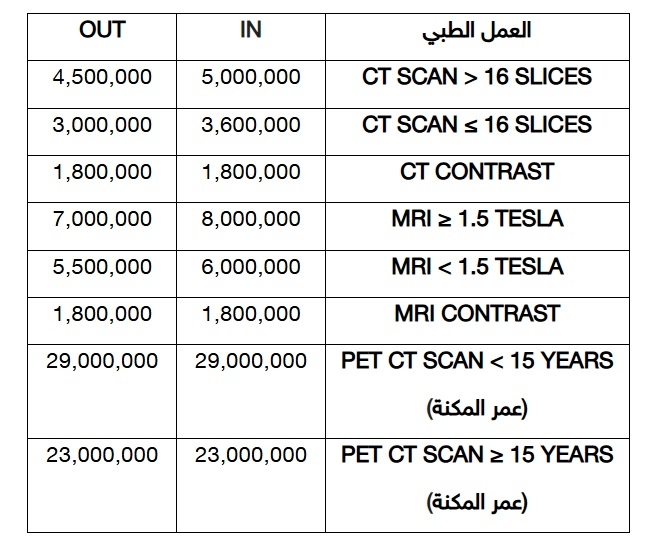 | OUT | IN | العمل الطبي |
|---|---|---|
| 4,500,000 | 5,000,000 | CT SCAN > 16 SLICES |
| 3,000,000 | 3,600,000 | CT SCAN ≤ 16 SLICES |
| 1,800,000 | 1,800,000 | CT CONTRAST |
| 7,000,000 | 8,000,000 | MRI ≥ 1.5 TESLA |
| 5,500,000 | 6,000,000 | MRI < 1.5 TESLA |
| 1,800,000 | 1,800,000 | MRI CONTRAST |
| 29,000,000 | 29,000,000 | PET CT SCAN < 15 YEARS (عمر المكنة) |
| 23,000,000 | 23,000,000 | PET CT SCAN ≥ 15 YEARS (عمر المكنة) |